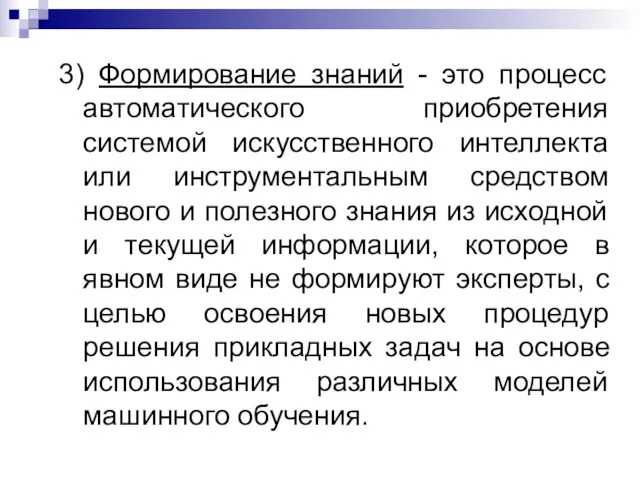 3) Формирование знаний - это процесс автоматического приобретения системой искусственного интеллекта или инструментальным средством нового и полезного знания из исходной и текущей информации, которое в явном виде не формируют эксперты, с целью освоения новых процедур решения прикладных задач на основе использования различных моделей машинного обучения.